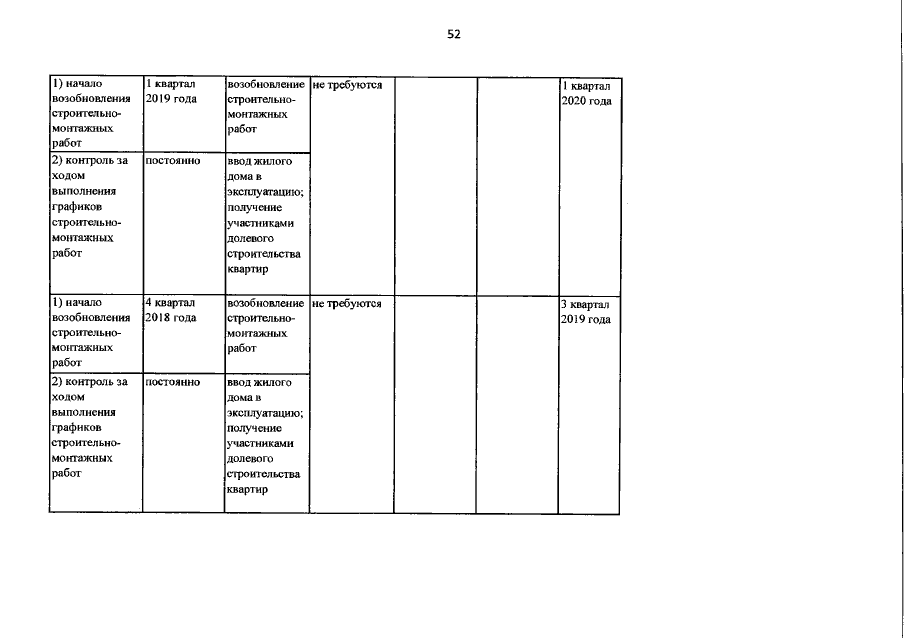 52

| | | | | | | |
|---|---|---|---|---|---|---|
| 1) начало возобновления строительно-монтажных работ | 1 квартал 2019 года | возобновление строительно-монтажных работ | не требуются | | | 1 квартал 2020 года |
| 2) контроль за ходом выполнения графиков строительно-монтажных работ | постоянно | ввод жилого дома в эксплуатацию; получение участниками долевого строительства квартир | | | | |
| 1) начало возобновления строительно-монтажных работ | 4 квартал 2018 года | возобновление строительно-монтажных работ | не требуются | | | 3 квартал 2019 года |
| 2) контроль за ходом выполнения графиков строительно-монтажных работ | постоянно | ввод жилого дома в эксплуатацию; получение участниками долевого строительства квартир | | | | |